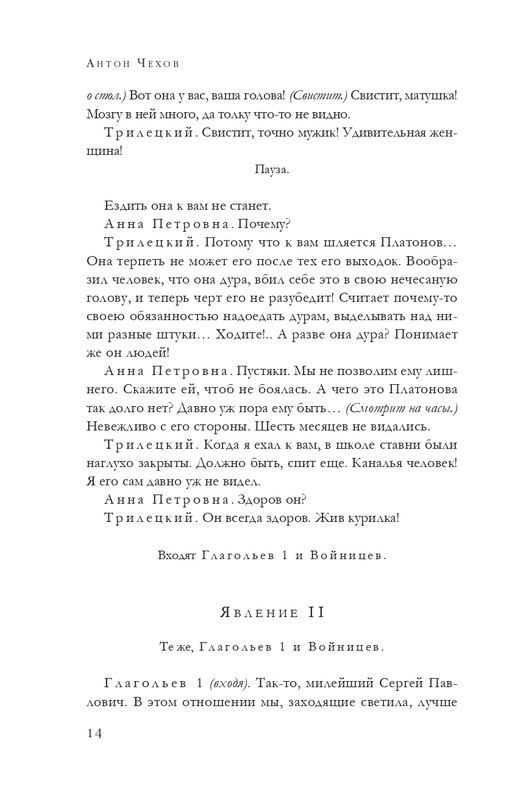 Антон Чехов

о стол.) Вот она у вас, ваша голова! (Свистит.) Свистит, матушка! Мозгу в ней много, да толку что-то не видно.

Трилецкий. Свистит, точно мужик! Удивительная женщина!

Пауза.

Ездить она к вам не станет.

Анна Петровна. Почему?

Трилецкий. Потому что к вам шляется Платонов… Она терпеть не может его после тех его выходок. Вообразил человек, что она дура, вбил себе это в свою нечесаную голову, и теперь черт его не разубедит! Считает почему-то своею обязанностью надоедать дурам, выделывать над ними разные штуки… Ходите!.. А разве она дура? Понимает же он людей!

Анна Петровна. Пустяки. Мы не позволим ему лишнего. Скажите ей, чтоб не боялась. А чего это Платонова так долго нет? Давно уж пора ему быть… (Смотрит на часы.) Невежливо с его стороны. Шесть месяцев не видались.

Трилецкий. Когда я ехал к вам, в школе ставни были наглухо закрыты. Должно быть, спит еще. Каналья человек! Я его сам давно уж не видел.

Анна Петровна. Здоров он?

Трилецкий. Он всегда здоров. Жив курилка!

Входят Глагольев 1 и Войницев.

Явление II

Те же, Глагольев 1 и Войницев.

Глагольев 1 (входя). Так-то, милейший Сергей Павлович. В этом отношении мы, заходящие светила, лучше

14